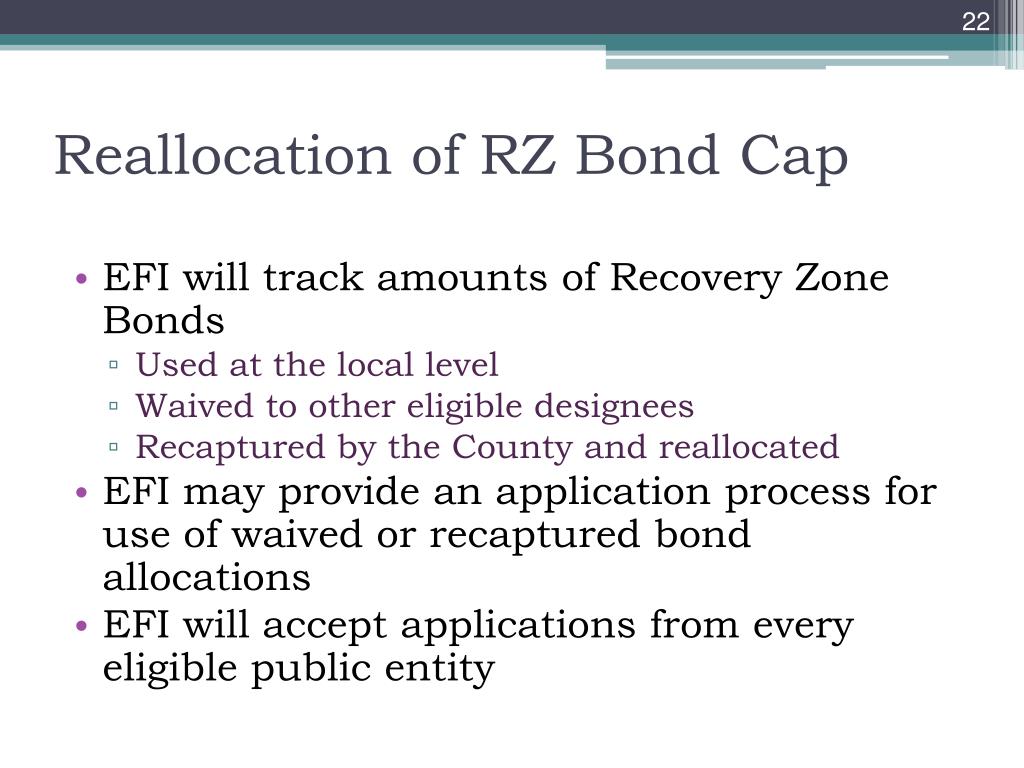 22

Reallocation of RZ Bond Cap

• EFI will track amounts of Recovery Zone Bonds
  ▫ Used at the local level
  ▫ Waived to other eligible designees
  ▫ Recaptured by the County and reallocated
• EFI may provide an application process for use of waived or recaptured bond allocations
• EFI will accept applications from every eligible public entity